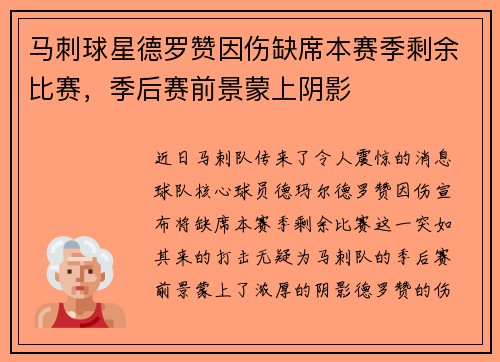 马刺球星德罗赞因伤缺席本赛季剩余比赛，季后赛前景蒙上阴影

近日马刺队传来了令人震惊的消息球队核心球员德玛尔德罗赞因伤宣布将缺席本赛季剩余比赛这一突如其来的打击无疑为马刺队的季后赛前景蒙上了浓厚的阴影德罗赞的伤